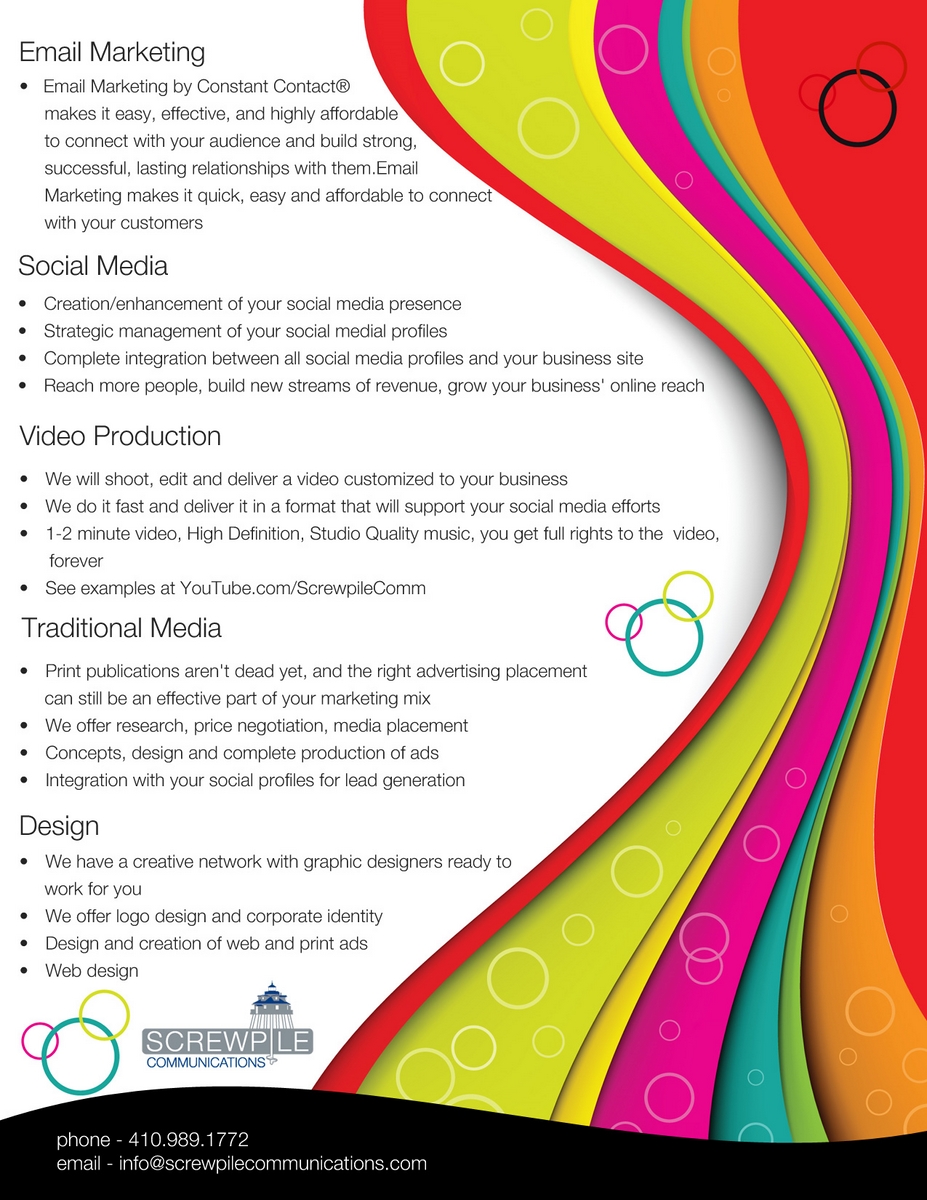 Email Marketing

• Email Marketing by Constant Contact® makes it easy, effective, and highly affordable to connect with your audience and build strong, successful, lasting relationships with them.Email Marketing makes it quick, easy and affordable to connect with your customers

Social Media

• Creation/enhancement of your social media presence
• Strategic management of your social medial profiles
• Complete integration between all social media profiles and your business site
• Reach more people, build new streams of revenue, grow your business' online reach

Video Production

• We will shoot, edit and deliver a video customized to your business
• We do it fast and deliver it in a format that will support your social media efforts
• 1-2 minute video, High Definition, Studio Quality music, you get full rights to the video, forever
• See examples at YouTube.com/ScrewpileComm

Traditional Media

• Print publications aren't dead yet, and the right advertising placement can still be an effective part of your marketing mix
• We offer research, price negotiation, media placement
• Concepts, design and complete production of ads
• Integration with your social profiles for lead generation

Design

• We have a creative network with graphic designers ready to work for you
• We offer logo design and corporate identity
• Design and creation of web and print ads
• Web design

SCREWPILE COMMUNICATIONS

phone - 410.989.1772
email - info@screwpilecommunications.com